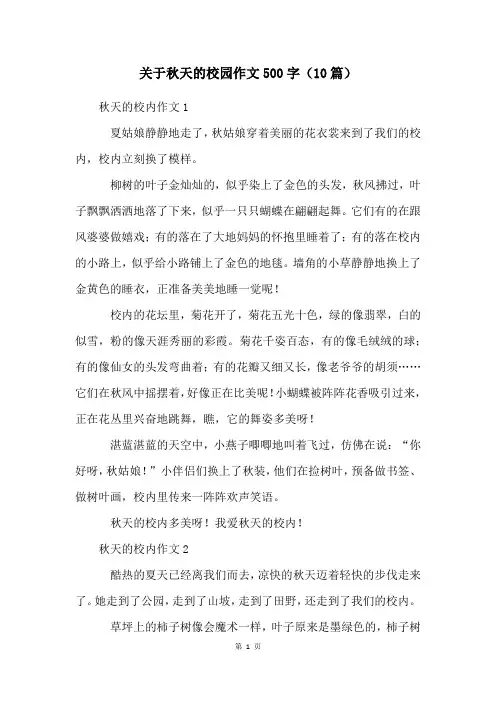 关于秋天的校园作文500字（10篇）

秋天的校内作文1

夏姑娘静静地走了，秋姑娘穿着美丽的花衣裳来到了我们的校内，校内立刻换了模样。

柳树的叶子金灿灿的，似乎染上了金色的头发，秋风拂过，叶子飘飘洒洒地落了下来，似乎一只只蝴蝶在翩翩起舞。它们有的在跟风婆婆做嬉戏；有的落在了大地妈妈的怀抱里睡着了；有的落在校内的小路上，似乎给小路铺上了金色的地毯。墙角的小草静静地换上了金黄色的睡衣，正准备美美地睡一觉呢！

校内的花坛里，菊花开了，菊花五光十色，绿的像翡翠，白的似雪，粉的像天涯秀丽的彩霞。菊花千姿百态，有的像毛绒绒的球；有的像仙女的头发弯曲着；有的花瓣又细又长，像老爷爷的胡须……它们在秋风中摇摆着，好像正在比美呢！小蝴蝶被阵阵花香吸引过来，正在花丛里兴奋地跳舞，瞧，它的舞姿多美呀！

湛蓝湛蓝的天空中，小燕子唧唧地叫着飞过，仿佛在说：“你好呀，秋姑娘！”小伴侣们换上了秋装，他们在捡树叶，预备做书签、做树叶画，校内里传来一阵阵欢声笑语。

秋天的校内多美呀！我爱秋天的校内！

秋天的校内作文2

酷热的夏天已经离我们而去，凉快的秋天迈着轻快的步伐走来了。她走到了公园，走到了山坡，走到了田野，还走到了我们的校内。

草坪上的柿子树像会魔术一样，叶子原来是墨绿色的，柿子树

第 1 页